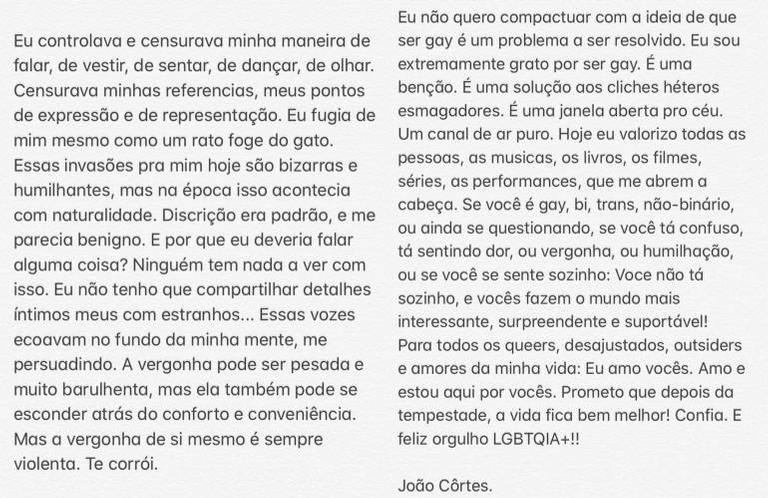 Eu controlava e censurava minha maneira de falar, de vestir, de sentar, de dançar, de olhar. Censurava minhas referencias, meus pontos de expressão e de representação. Eu fugia de mim mesmo como um rato foge do gato. Essas invasões pra mim hoje são bizarras e humilhantes, mas na época isso acontecia com naturalidade. Discrição era padrão, e me parecia benigno. E por que eu deveria falar alguma coisa? Ninguém tem nada a ver com isso. Eu não tenho que compartilhar detalhes íntimos meus com estranhos... Essas vozes ecoavam no fundo da minha mente, me persuadindo. A vergonha pode ser pesada e muito barulhenta, mas ela também pode se esconder atrás do conforto e conveniência. Mas a vergonha de si mesmo é sempre violenta. Te corrói.

Eu não quero compactuar com a ideia de que ser gay é um problema a ser resolvido. Eu sou extremamente grato por ser gay. É uma benção. É uma solução aos cliches héteros esmagadores. É uma janela aberta pro céu. Um canal de ar puro. Hoje eu valorizo todas as pessoas, as musicas, os livros, os filmes, séries, as performances, que me abrem a cabeça. Se você é gay, bi, trans, não-binário, ou ainda se questionando, se você tá confuso, tá sentindo dor, ou vergonha, ou humilhação, ou se você se sente sozinho: Voce não tá sozinho, e vocês fazem o mundo mais interessante, surpreendente e suportável! Para todos os queers, desajustados, outsiders e amores da minha vida: Eu amo vocês. Amo e estou aqui por vocês. Prometo que depois da tempestade, a vida fica bem melhor! Confia. E feliz orgulho LGBTQIA+!!

João Côrtes.